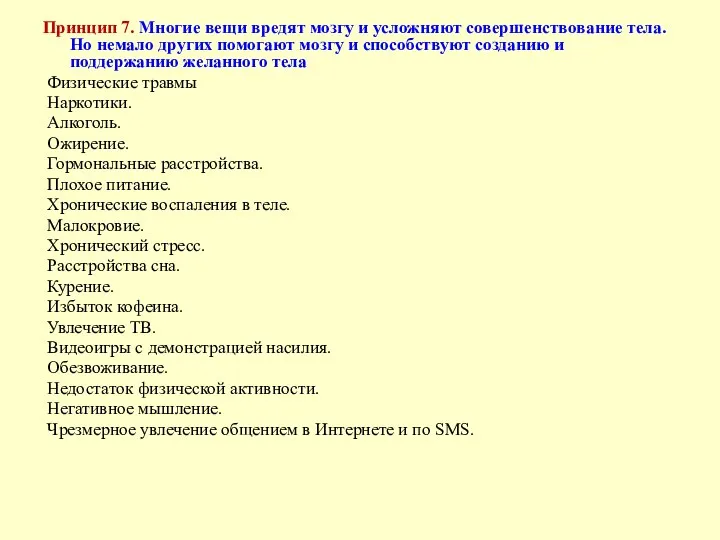 Принцип 7. Многие вещи вредят мозгу и усложняют совершенствование тела. Но немало других помогают мозгу и способствуют созданию и поддержанию желанного тела

Физические травмы
Наркотики.
Алкоголь.
Ожирение.
Гормональные расстройства.
Плохое питание.
Хронические воспаления в теле.
Малокровие.
Хронический стресс.
Расстройства сна.
Курение.
Избыток кофеина.
Увлечение ТВ.
Видеоигры с демонстрацией насилия.
Обезвоживание.
Недостаток физической активности.
Негативное мышление.
Чрезмерное увлечение общением в Интернете и по SMS.